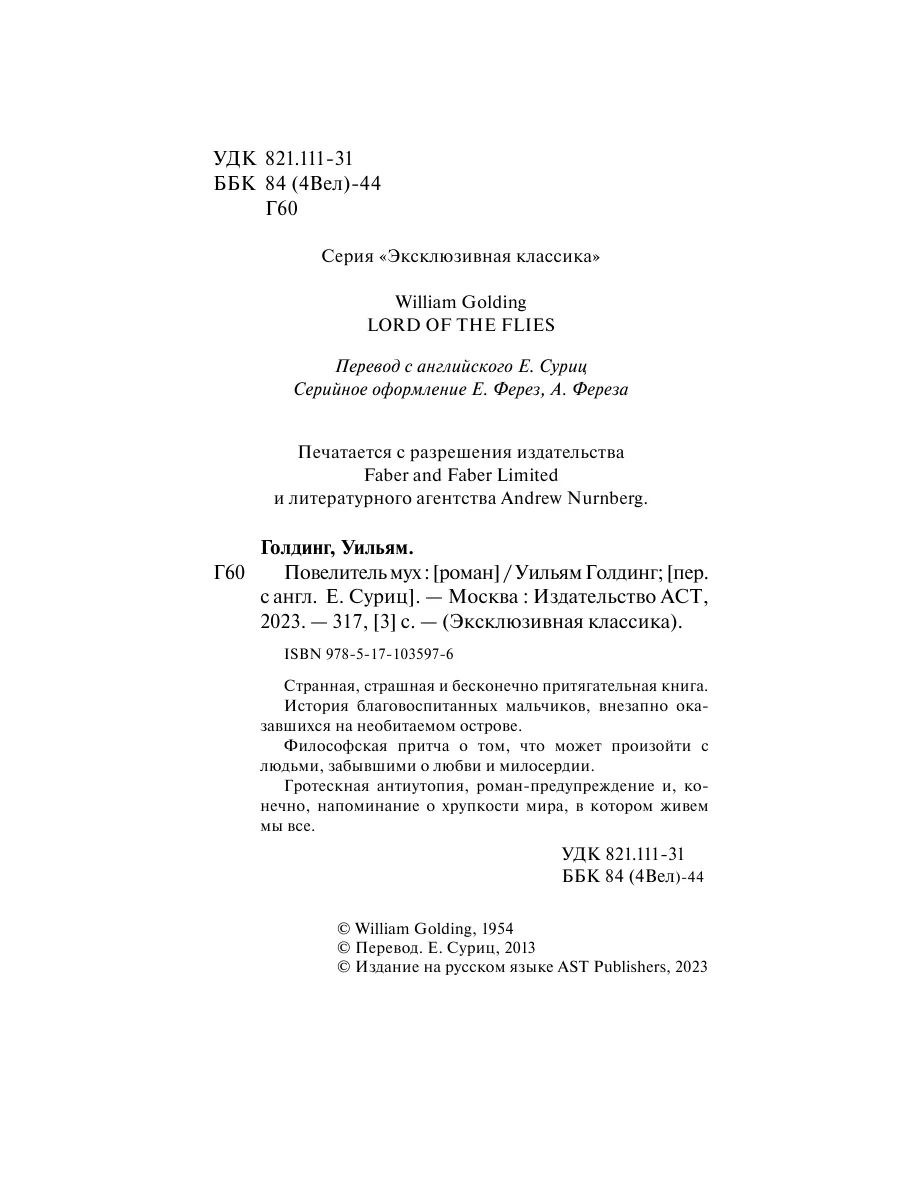 УДК 821.111-31
ББК 84 (4Вел)-44
Г60

Серия «Эксклюзивная классика»

William Golding
LORD OF THE FLIES

Перевод с английского Е. Суриц
Серийное оформление Е. Ферез, А. Фереза

Печатается с разрешения издательства Faber and Faber Limited и литературного агентства Andrew Nurnberg.

Голдинг, Уильям.
Г60 Повелитель мух : [роман] / Уильям Голдинг; [пер. с англ. Е. Суриц]. — Москва : Издательство АСТ, 2023. — 317, [3] с. — (Эксклюзивная классика).

ISBN 978-5-17-103597-6

Странная, страшная и бесконечно притягательная книга. История благовоспитанных мальчиков, внезапно оказавшихся на необитаемом острове.

Философская притча о том, что может произойти с людьми, забывшими о любви и милосердии.

Гротескная антиутопия, роман-предупреждение и, конечно, напоминание о хрупкости мира, в котором живем мы все.

УДК 821.111-31
ББК 84 (4Вел)-44

© William Golding, 1954
© Перевод. Е. Суриц, 2013
© Издание на русском языке AST Publishers, 2023